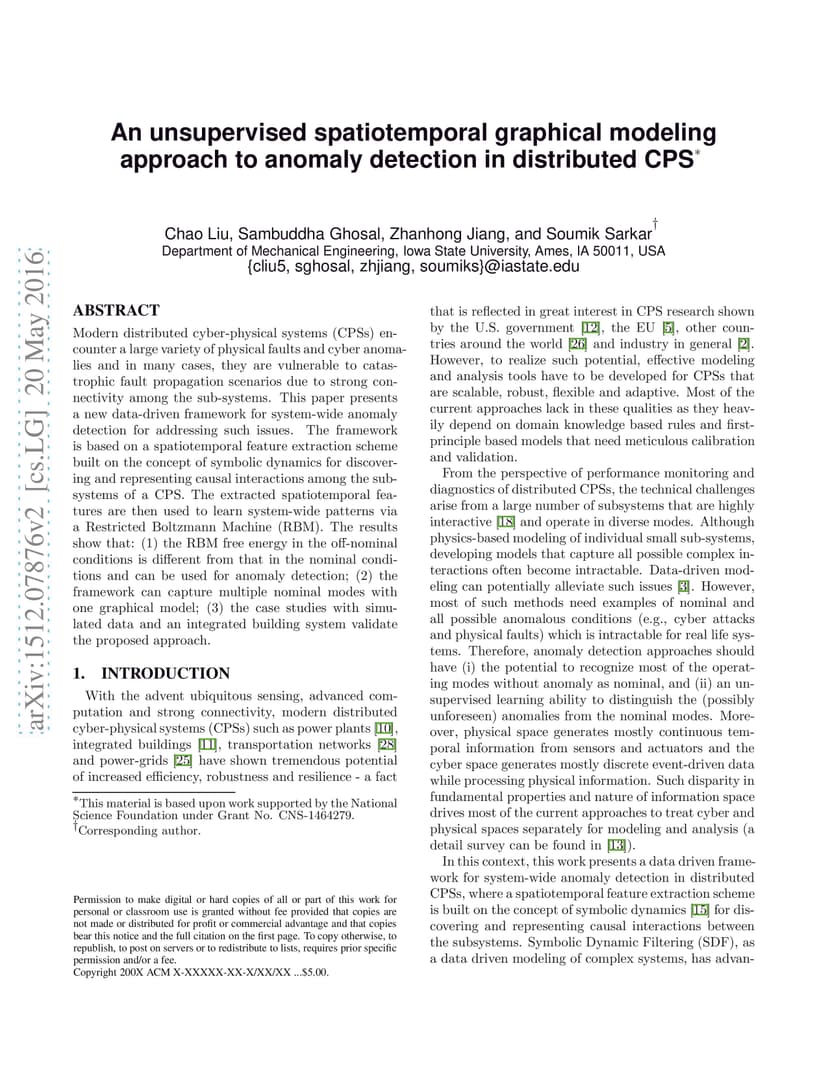 arXiv:1512.07876v2 [cs.LG] 20 May 2016

An unsupervised spatiotemporal graphical modeling approach to anomaly detection in distributed CPS*

Chao Liu, Sambuddha Ghosal, Zhanhong Jiang, and Soumik Sarkar†
Department of Mechanical Engineering, Iowa State University, Ames, IA 50011, USA
{cliu5, sghosal, zhjiang, soumiks}@iastate.edu

ABSTRACT
Modern distributed cyber-physical systems (CPSs) encounter a large variety of physical faults and cyber anomalies and in many cases, they are vulnerable to catastrophic fault propagation scenarios due to strong connectivity among the sub-systems. This paper presents a new data-driven framework for system-wide anomaly detection for addressing such issues. The framework is based on a spatiotemporal feature extraction scheme built on the concept of symbolic dynamics for discovering and representing causal interactions among the subsystems of a CPS. The extracted spatiotemporal features are then used to learn system-wide patterns via a Restricted Boltzmann Machine (RBM). The results show that: (1) the RBM free energy in the off-nominal conditions is different from that in the nominal conditions and can be used for anomaly detection; (2) the framework can capture multiple nominal modes with one graphical model; (3) the case studies with simulated data and an integrated building system validate the proposed approach.

1. INTRODUCTION
With the advent ubiquitous sensing, advanced computation and strong connectivity, modern distributed cyber-physical systems (CPSs) such as power plants [10], integrated buildings [11], transportation networks [28] and power-grids [25] have shown tremendous potential of increased efficiency, robustness and resilience - a fact

*This material is based upon work supported by the National Science Foundation under Grant No. CNS-1464279.
†Corresponding author.

Permission to make digital or hard copies of all or part of this work for personal or classroom use is granted without fee provided that copies are not made or distributed for profit or commercial advantage and that copies bear this notice and the full citation on the first page. To copy otherwise, to republish, to post on servers or to redistribute to lists, requires prior specific permission and/or a fee.
Copyright 200X ACM X-XXXXX-XX-X/XX/XX ...$5.00.

that is reflected in great interest in CPS research shown by the U.S. government [12], the EU [5], other countries around the world [26] and industry in general [2]. However, to realize such potential, effective modeling and analysis tools have to be developed for CPSs that are scalable, robust, flexible and adaptive. Most of the current approaches lack in these qualities as they heavily depend on domain knowledge based rules and first-principle based models that need meticulous calibration and validation.

From the perspective of performance monitoring and diagnostics of distributed CPSs, the technical challenges arise from a large number of subsystems that are highly interactive [18] and operate in diverse modes. Although physics-based modeling of individual small sub-systems, developing models that capture all possible complex interactions often become intractable. Data-driven modeling can potentially alleviate such issues [3]. However, most of such methods need examples of nominal and all possible anomalous conditions (e.g., cyber attacks and physical faults) which is intractable for real life systems. Therefore, anomaly detection approaches should have (i) the potential to recognize most of the operating modes without anomaly as nominal, and (ii) an unsupervised learning ability to distinguish the (possibly unforeseen) anomalies from the nominal modes. Moreover, physical space generates mostly continuous temporal information from sensors and actuators and the cyber space generates mostly discrete event-driven data while processing physical information. Such disparity in fundamental properties and nature of information space drives most of the current approaches to treat cyber and physical spaces separately for modeling and analysis (a detail survey can be found in [13]).

In this context, this work presents a data driven framework for system-wide anomaly detection in distributed CPSs, where a spatiotemporal feature extraction scheme is built on the concept of symbolic dynamics [15] for discovering and representing causal interactions between the subsystems. Symbolic Dynamic Filtering (SDF), as a data driven modeling of complex systems, has advan-